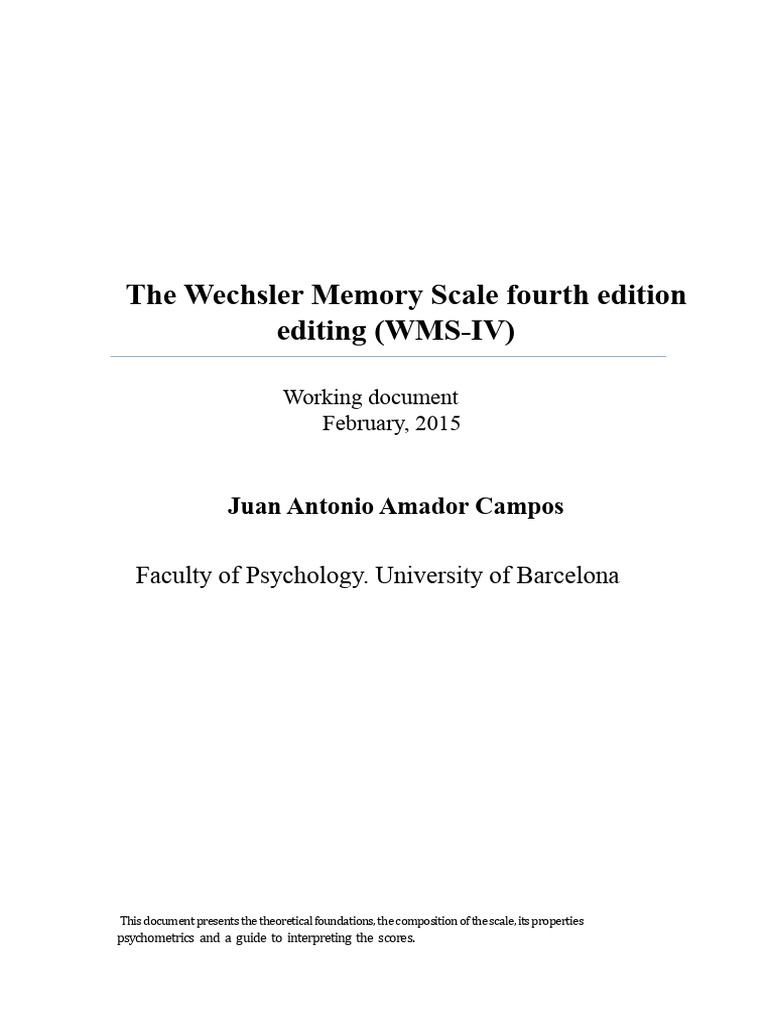 The Wechsler Memory Scale fourth edition editing (WMS-IV)

Working document
February, 2015

Juan Antonio Amador Campos

Faculty of Psychology. University of Barcelona

This document presents the theoretical foundations, the composition of the scale, its properties psychometrics and a guide to interpreting the scores.